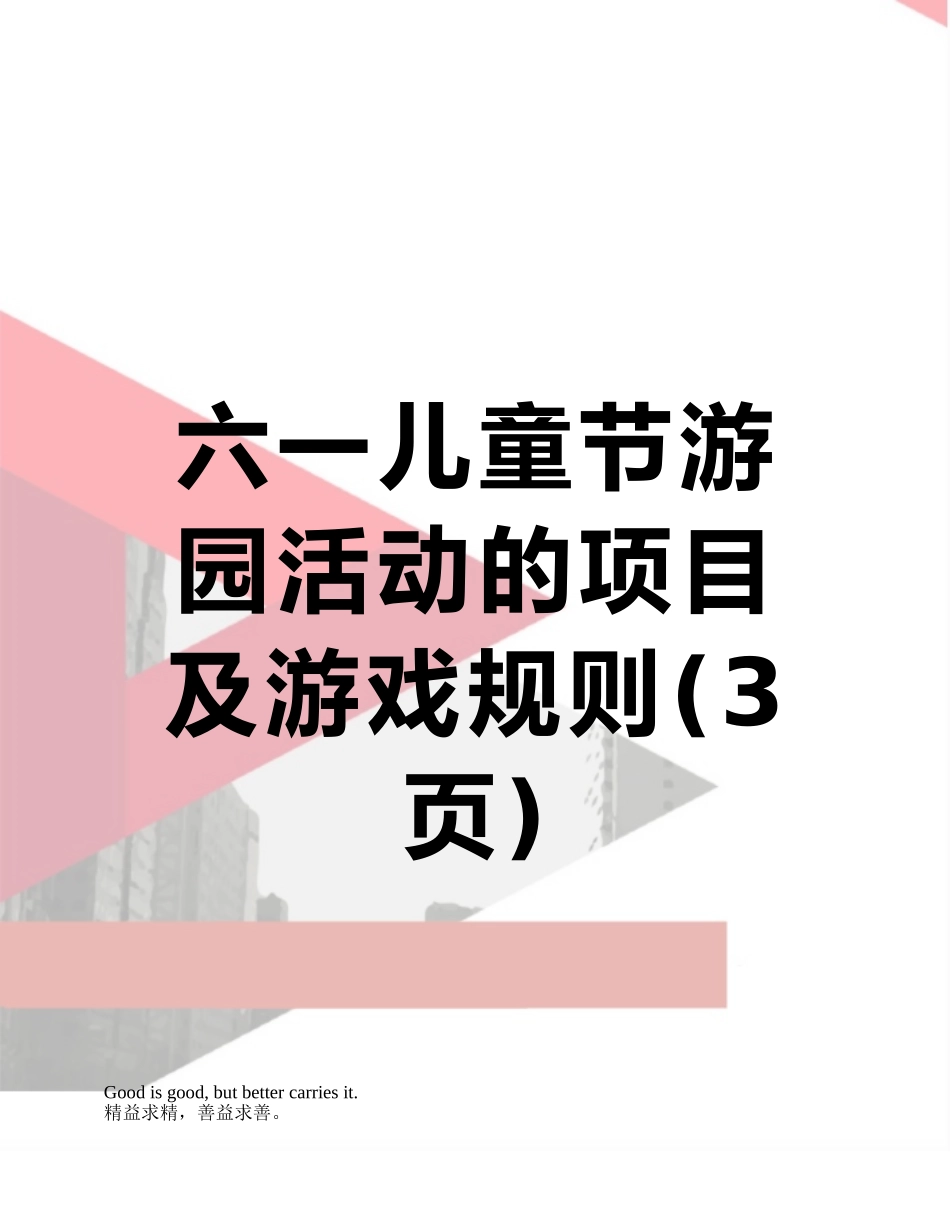 六一儿童节游园活动的项目及游戏规则(3页)

Good is good, but better carries it.
精益求精，善益求善。